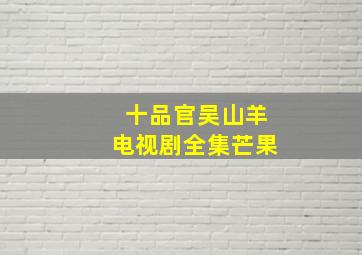 十品官吴山羊
电视剧全集芒果